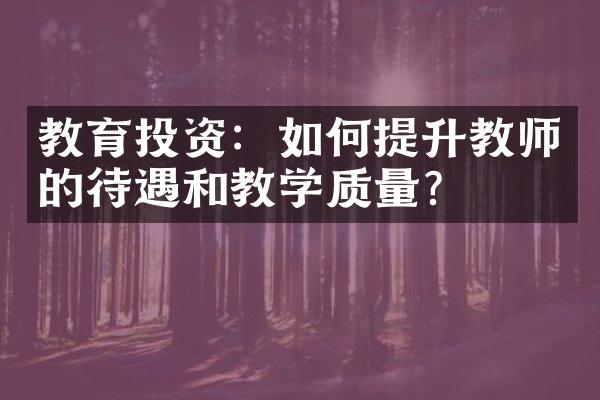 教育投资：如何提升教师的待遇和教学质量?